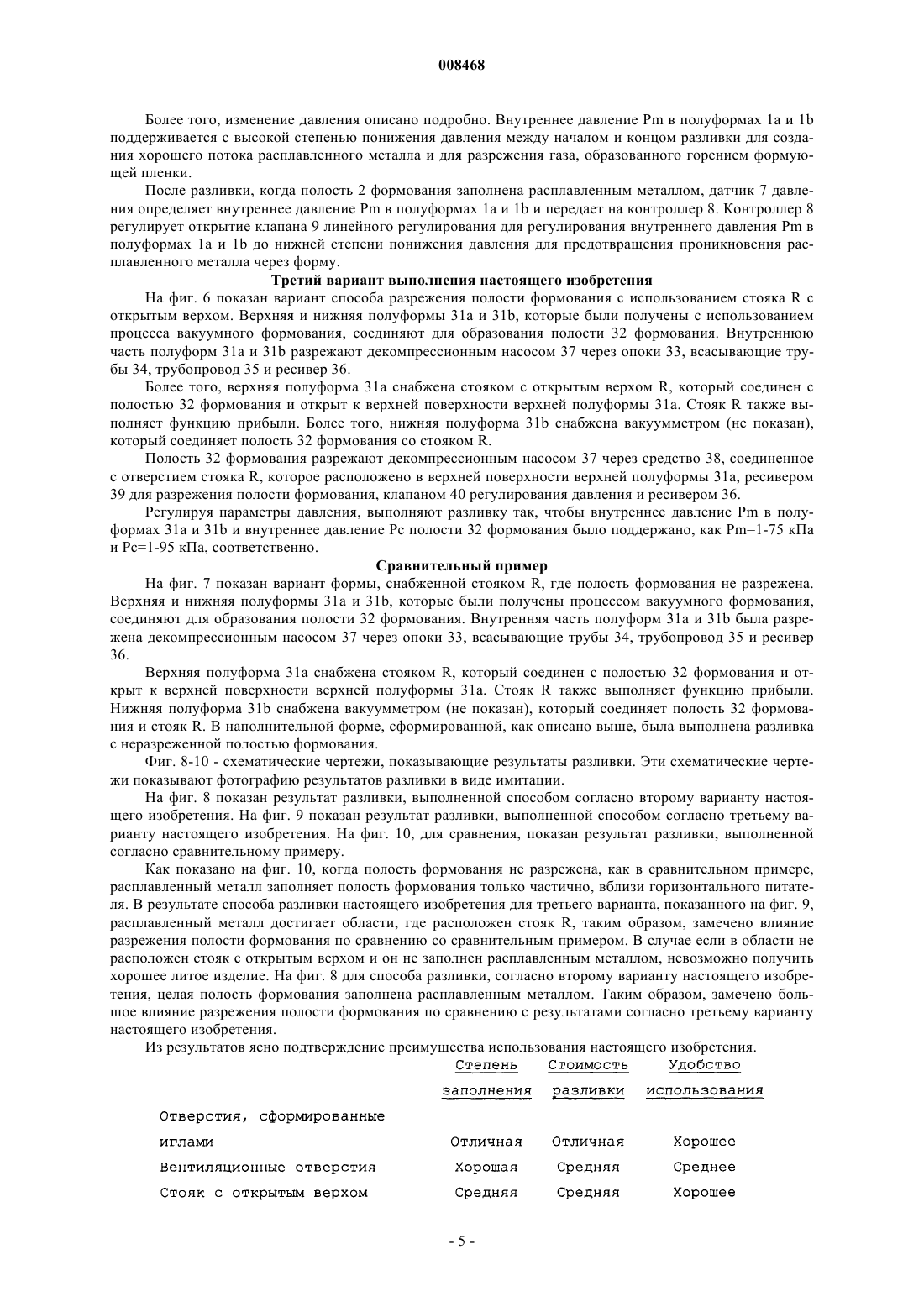 008468

Более того, изменение давления описано подробно. Внутреннее давление Pm в полуформах 1a и 1b поддерживается с высокой степенью понижения давления между началом и концом разливки для создания хорошего потока расплавленного металла и для разрежения газа, образованного горением формующей пленки.

После разливки, когда полость 2 формования заполнена расплавленным металлом, датчик 7 давления определяет внутреннее давление Pm в полуформах 1a и 1b и передает на контроллер 8. Контроллер 8 регулирует открытие клапана 9 линейного регулирования для регулирования внутреннего давления Pm в полуформах 1a и 1b до нижней степени понижения давления для предотвращения проникновения расплавленного металла через форму.

Третий вариант выполнения настоящего изобретения

На фиг. 6 показан вариант способа разрежения полости формования с использованием стояка R с открытым верхом. Верхняя и нижняя полуформы 31a и 31b, которые были получены с использованием процесса вакуумного формования, соединяют для образования полости 32 формования. Внутреннюю часть полуформ 31a и 31b разрежают декомпрессионным насосом 37 через опоки 33, всасывающие трубы 34, трубопровод 35 и ресивер 36.

Более того, верхняя полуформа 31a снабжена стояком с открытым верхом R, который соединен с полостью 32 формования и открыт к верхней поверхности верхней полуформы 31a. Стояк R также выполняет функцию прибыли. Более того, нижняя полуформа 31b снабжена вакуумметром (не показан), который соединяет полость 32 формования со стояком R.

Полость 32 формования разрежают декомпрессионным насосом 37 через средство 38, соединенное с отверстием стояка R, которое расположено в верхней поверхности верхней полуформы 31a, ресивером 39 для разрежения полости формования, клапаном 40 регулирования давления и ресивером 36.

Регулируя параметры давления, выполняют разливку так, чтобы внутреннее давление Pm в полуформах 31a и 31b и внутреннее давление Pc полости 32 формования было поддержано, как Pm=1-75 кПа и Pc=1-95 кПа, соответственно.

Сравнительный пример

На фиг. 7 показан вариант формы, снабженной стояком R, где полость формования не разрежена. Верхняя и нижняя полуформы 31a и 31b, которые были получены процессом вакуумного формования, соединяют для образования полости 32 формования. Внутренняя часть полуформ 31a и 31b была разрежена декомпрессионным насосом 37 через опоки 33, всасывающие трубы 34, трубопровод 35 и ресивер 36.

Верхняя полуформа 31a снабжена стояком R, который соединен с полостью 32 формования и открыт к верхней поверхности верхней полуформы 31a. Стояк R также выполняет функцию прибыли. Нижняя полуформа 31b снабжена вакуумметром (не показан), который соединяет полость 32 формования и стояк R. В наполнительной форме, сформированной, как описано выше, была выполнена разливка с неразреженной полостью формования.

Фиг. 8-10 - схематические чертежи, показывающие результаты разливки. Эти схематические чертежи показывают фотографию результатов разливки в виде имитации.

На фиг. 8 показан результат разливки, выполненной способом согласно второму варианту настоящего изобретения. На фиг. 9 показан результат разливки, выполненной способом согласно третьему варианту настоящего изобретения. На фиг. 10, для сравнения, показан результат разливки, выполненной согласно сравнительному примеру.

Как показано на фиг. 10, когда полость формования не разрежена, как в сравнительном примере, расплавленный металл заполняет полость формования только частично, вблизи горизонтального питателя. В результате способа разливки настоящего изобретения для третьего варианта, показанного на фиг. 9, расплавленный металл достигает области, где расположен стояк R, таким образом, замечено влияние разрежения полости формования по сравнению со сравнительным примером. В случае если в области не расположен стояк с открытым верхом и он не заполнен расплавленным металлом, невозможно получить хорошее литое изделие. На фиг. 8 для способа разливки, согласно второму варианту настоящего изобретения, целая полость формования заполнена расплавленным металлом. Таким образом, замечено большое влияние разрежения полости формования по сравнению с результатами согласно третьему варианту настоящего изобретения.

Из результатов ясно подтверждение преимущества использования настоящего изобретения.

| | Степень заполнения | Стоимость разливки | Удобство использования |
|---|---|---|---|
| Отверстия, сформированные иглами | Отличная | Отличная | Хорошее |
| Вентиляционные отверстия | Хорошая | Средняя | Среднее |
| Стояк с открытым верхом | Средняя | Средняя | Хорошее |

- 5 -